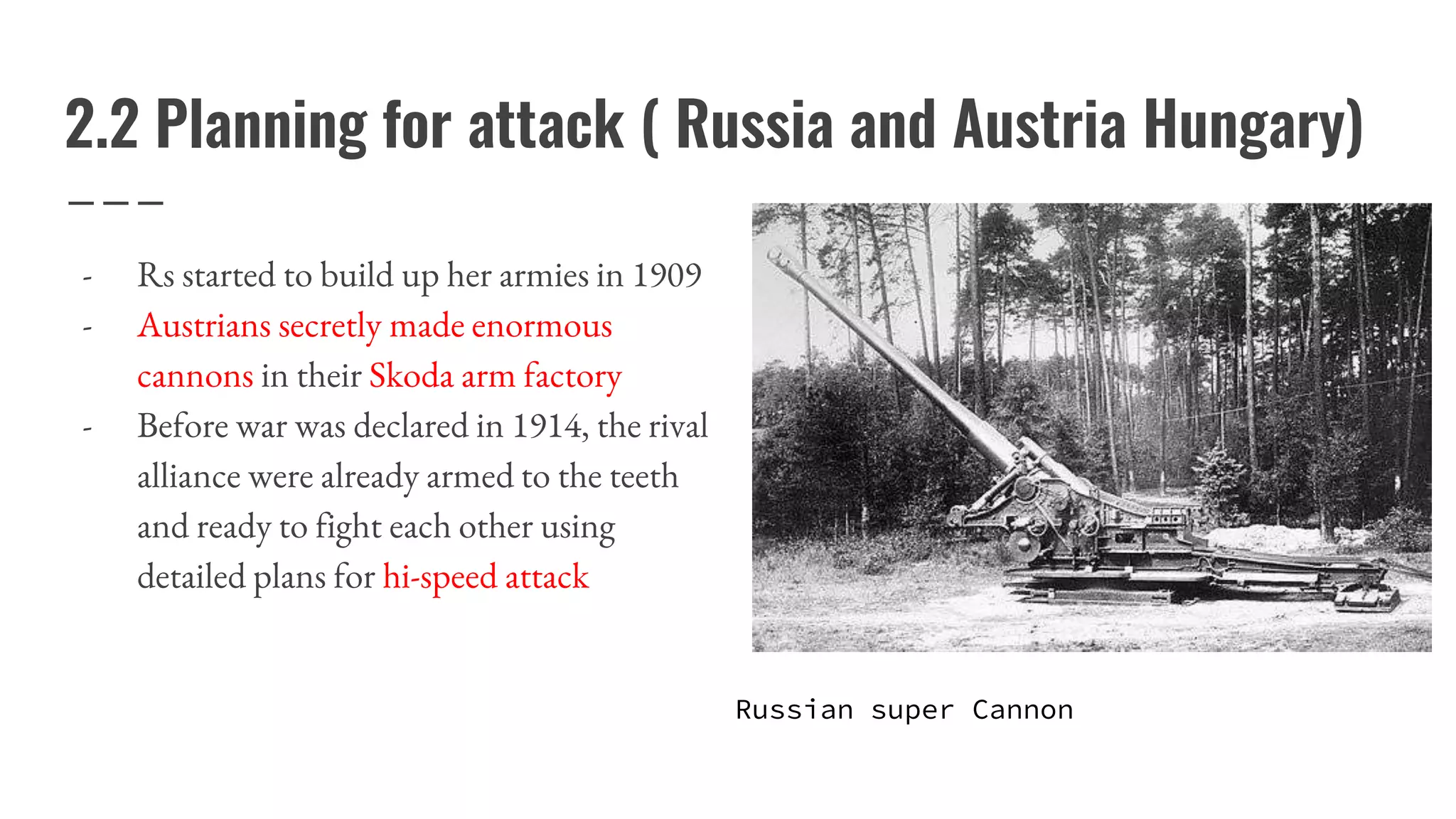 2.2 Planning for attack ( Russia and Austria Hungary)

- Rs started to build up her armies in 1909
- Austrians secretly made enormous cannons in their Skoda arm factory
- Before war was declared in 1914, the rival alliance were already armed to the teeth and ready to fight each other using detailed plans for hi-speed attack

Russian super Cannon